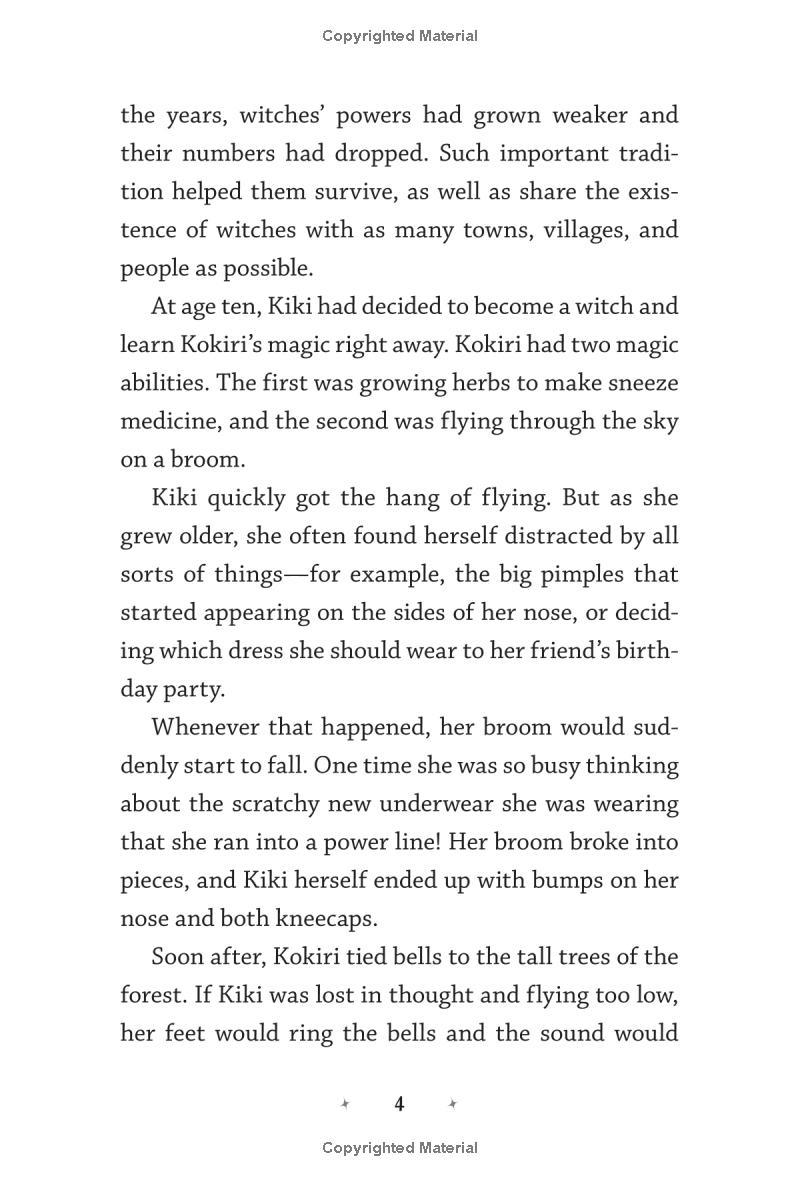 Copyrighted Material

the years, witches' powers had grown weaker and their numbers had dropped. Such important tradition helped them survive, as well as share the existence of witches with as many towns, villages, and people as possible.

At age ten, Kiki had decided to become a witch and learn Kokiri's magic right away. Kokiri had two magic abilities. The first was growing herbs to make sneeze medicine, and the second was flying through the sky on a broom.

Kiki quickly got the hang of flying. But as she grew older, she often found herself distracted by all sorts of things—for example, the big pimples that started appearing on the sides of her nose, or deciding which dress she should wear to her friend's birthday party.

Whenever that happened, her broom would suddenly start to fall. One time she was so busy thinking about the scratchy new underwear she was wearing that she ran into a power line! Her broom broke into pieces, and Kiki herself ended up with bumps on her nose and both kneecaps.

Soon after, Kokiri tied bells to the tall trees of the forest. If Kiki was lost in thought and flying too low, her feet would ring the bells and the sound would

4

Copyrighted Material